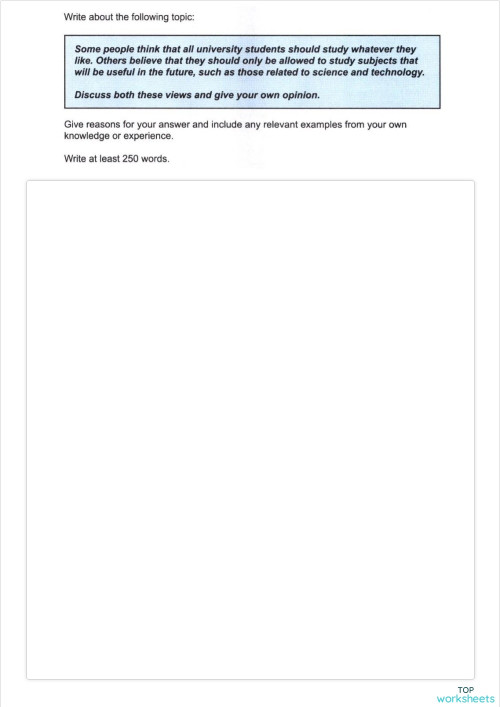 Write about the following topic:

Some people think that all university students should study whatever they like. Others believe that they should only be allowed to study subjects that will be useful in the future, such as those related to science and technology.

Discuss both these views and give your own opinion.

Give reasons for your answer and include any relevant examples from your own knowledge or experience.

Write at least 250 words.

TOP
worksheets